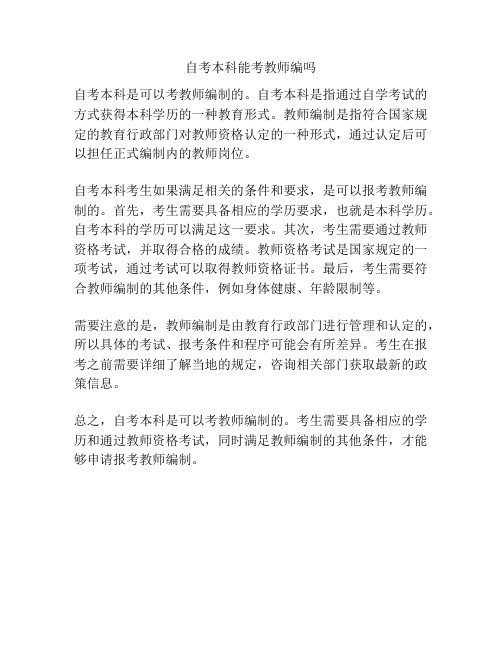 自考本科能考教师编吗

自考本科是可以考教师编制的。自考本科是指通过自学考试的方式获得本科学历的一种教育形式。教师编制是指符合国家规定的教育行政部门对教师资格认定的一种形式，通过认定后可以担任正式编制内的教师岗位。

自考本科考生如果满足相关的条件和要求，是可以报考教师编制的。首先，考生需要具备相应的学历要求，也就是本科学历。自考本科的学历可以满足这一要求。其次，考生需要通过教师资格考试，并取得合格的成绩。教师资格考试是国家规定的一项考试，通过考试可以取得教师资格证书。最后，考生需要符合教师编制的其他条件，例如身体健康、年龄限制等。

需要注意的是，教师编制是由教育行政部门进行管理和认定的，所以具体的考试、报考条件和程序可能会有所差异。考生在报考之前需要详细了解当地的规定，咨询相关部门获取最新的政策信息。

总之，自考本科是可以考教师编制的。考生需要具备相应的学历和通过教师资格考试，同时满足教师编制的其他条件，才能够申请报考教师编制。